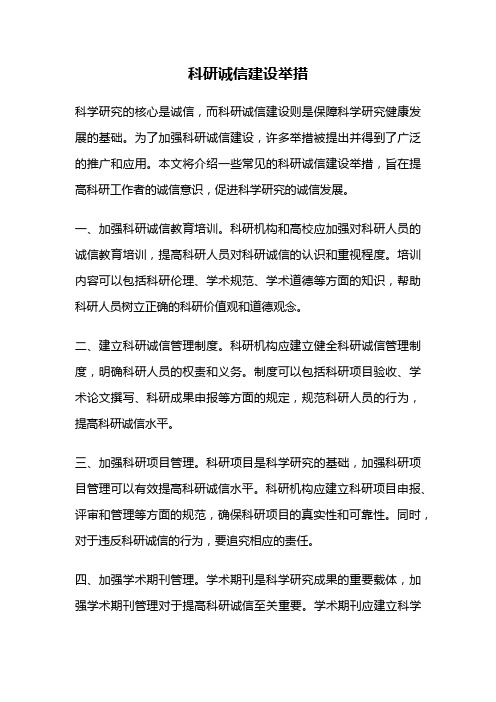 科研诚信建设举措

科学研究的核心是诚信，而科研诚信建设则是保障科学研究健康发展的基础。为了加强科研诚信建设，许多举措被提出并得到了广泛的推广和应用。本文将介绍一些常见的科研诚信建设举措，旨在提高科研工作者的诚信意识，促进科学研究的诚信发展。

一、加强科研诚信教育培训。科研机构和高校应加强对科研人员的诚信教育培训，提高科研人员对科研诚信的认识和重视程度。培训内容可以包括科研伦理、学术规范、学术道德等方面的知识，帮助科研人员树立正确的科研价值观和道德观念。

二、建立科研诚信管理制度。科研机构应建立健全科研诚信管理制度，明确科研人员的权责和义务。制度可以包括科研项目验收、学术论文撰写、科研成果申报等方面的规定，规范科研人员的行为，提高科研诚信水平。

三、加强科研项目管理。科研项目是科学研究的基础，加强科研项目管理可以有效提高科研诚信水平。科研机构应建立科研项目申报、评审和管理等方面的规范，确保科研项目的真实性和可靠性。同时，对于违反科研诚信的行为，要追究相应的责任。

四、加强学术期刊管理。学术期刊是科学研究成果的重要载体，加强学术期刊管理对于提高科研诚信至关重要。学术期刊应建立科学